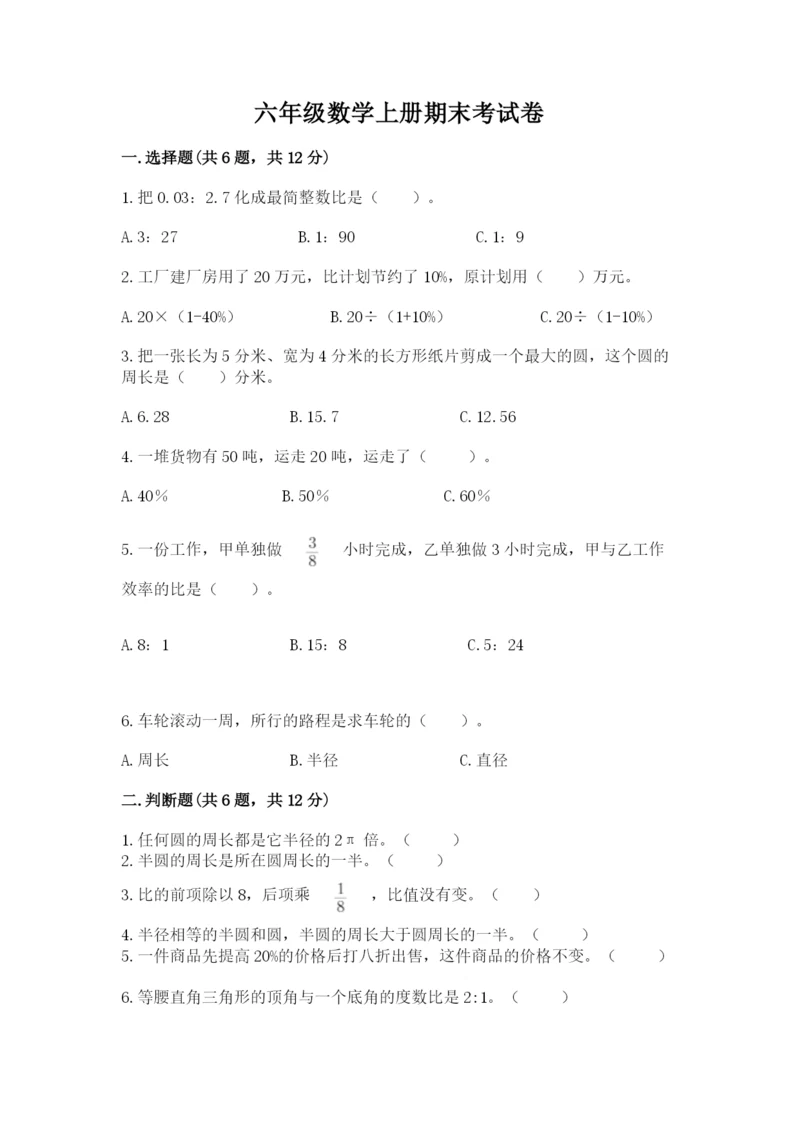 六年级数学上册期末考试卷

一.选择题(共6题，共12分)

1.把0.03：2.7化成最简整数比是（　　）。

A.3：27　　B.1：90　　C.1：9

2.工厂建厂房用了20万元，比计划节约了10%，原计划用（　　）万元。

A.20×（1-40%）　　B.20÷（1+10%）　　C.20÷（1-10%）

3.把一张长为5分米、宽为4分米的长方形纸片剪成一个最大的圆，这个圆的周长是（　　）分米。

A.6.28　　B.15.7　　C.12.56

4.一堆货物有50吨，运走20吨，运走了（　　）。

A.40%　　B.50%　　C.60%

5.一份工作，甲单独做 $\frac{3}{8}$ 小时完成，乙单独做3小时完成，甲与乙工作效率的比是（　　）。

A.8：1　　B.15：8　　C.5：24

6.车轮滚动一周，所行的路程是求车轮的（　　）。

A.周长　　B.半径　　C.直径

二.判断题(共6题，共12分)

1.任何圆的周长都是它半径的2π 倍。（　　）
2.半圆的周长是所在圆周长的一半。（　　）

3.比的前项除以8，后项乘 $\frac{1}{8}$ ，比值没有变。（　　）

4.半径相等的半圆和圆，半圆的周长大于圆周长的一半。（　　）
5.一件商品先提高20%的价格后打八折出售，这件商品的价格不变。（　　）

6.等腰直角三角形的顶角与一个底角的度数比是2:1。（　　）